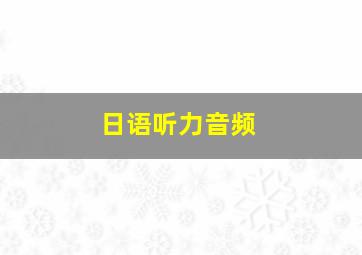 日语听力音频